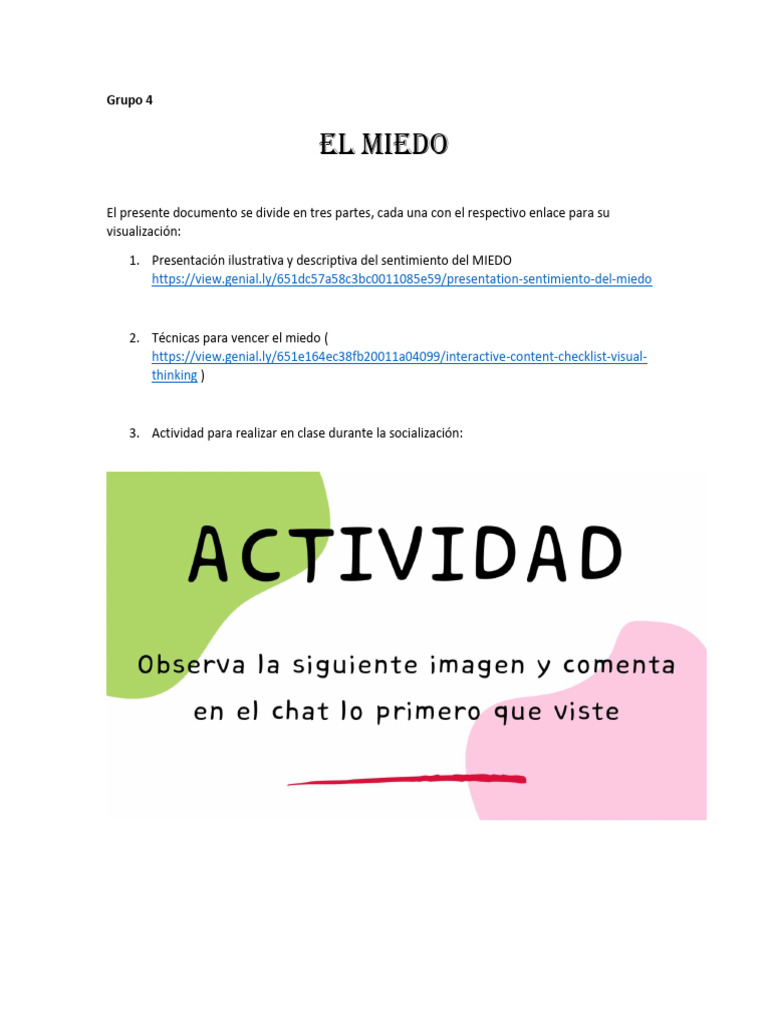 Grupo 4

EL MIEDO

El presente documento se divide en tres partes, cada una con el respectivo enlace para su visualización:

1. Presentación ilustrativa y descriptiva del sentimiento del MIEDO https://view.genial.ly/651dc57a58c3bc0011085e59/presentation-sentimiento-del-miedo

2. Técnicas para vencer el miedo ( https://view.genial.ly/651e164ec38fb20011a04099/interactive-content-checklist-visual-thinking )

3. Actividad para realizar en clase durante la socialización:

ACTIVIDAD

Observa la siguiente imagen y comenta en el chat lo primero que viste